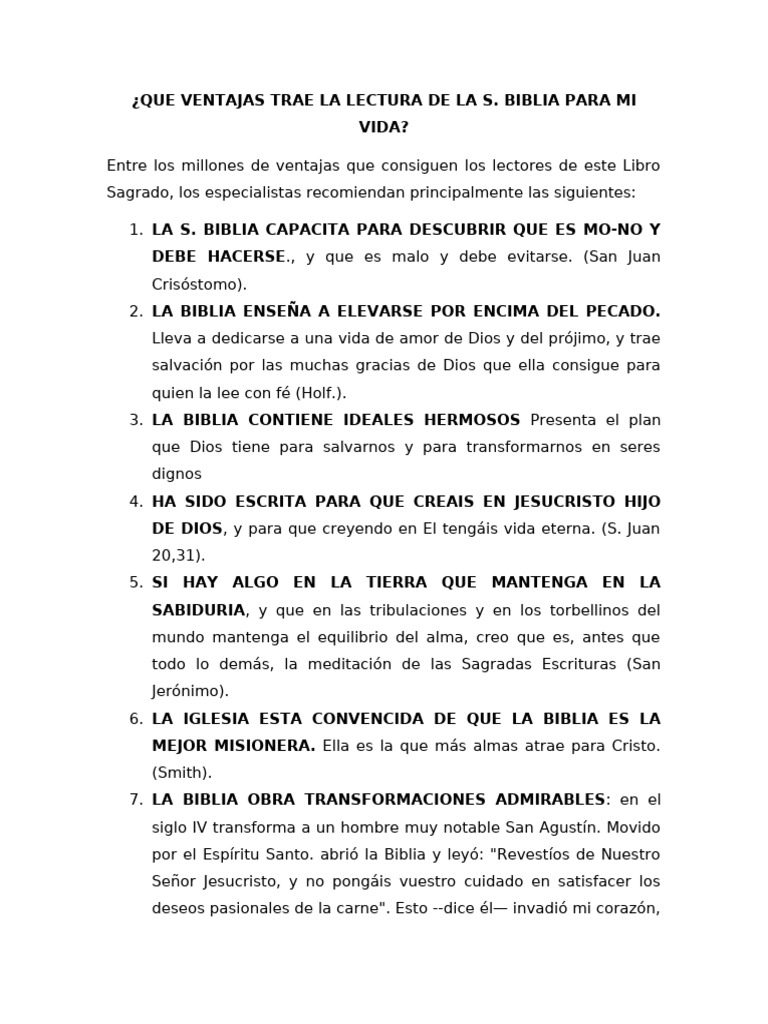 ¿QUE VENTAJAS TRAE LA LECTURA DE LA S. BIBLIA PARA MI VIDA?

Entre los millones de ventajas que consiguen los lectores de este Libro Sagrado, los especialistas recomiendan principalmente las siguientes:

1. LA S. BIBLIA CAPACITA PARA DESCUBRIR QUE ES MO-NO Y DEBE HACERSE., y que es malo y debe evitarse. (San Juan Crisóstomo).
2. LA BIBLIA ENSEÑA A ELEVARSE POR ENCIMA DEL PECADO. Lleva a dedicarse a una vida de amor de Dios y del prójimo, y trae salvación por las muchas gracias de Dios que ella consigue para quien la lee con fé (Holf.).
3. LA BIBLIA CONTIENE IDEALES HERMOSOS Presenta el plan que Dios tiene para salvarnos y para transformarnos en seres dignos
4. HA SIDO ESCRITA PARA QUE CREAIS EN JESUCRISTO HIJO DE DIOS, y para que creyendo en El tengáis vida eterna. (S. Juan 20,31).
5. SI HAY ALGO EN LA TIERRA QUE MANTENGA EN LA SABIDURIA, y que en las tribulaciones y en los torbellinos del mundo mantenga el equilibrio del alma, creo que es, antes que todo lo demás, la meditación de las Sagradas Escrituras (San Jerónimo).
6. LA IGLESIA ESTA CONVENCIDA DE QUE LA BIBLIA ES LA MEJOR MISIONERA. Ella es la que más almas atrae para Cristo. (Smith).
7. LA BIBLIA OBRA TRANSFORMACIONES ADMIRABLES: en el siglo IV transforma a un hombre muy notable San Agustín. Movido por el Espíritu Santo. abrió la Biblia y leyó: "Revestíos de Nuestro Señor Jesucristo, y no pongáis vuestro cuidado en satisfacer los deseos pasionales de la carne". Esto --dice él— invadió mi corazón,